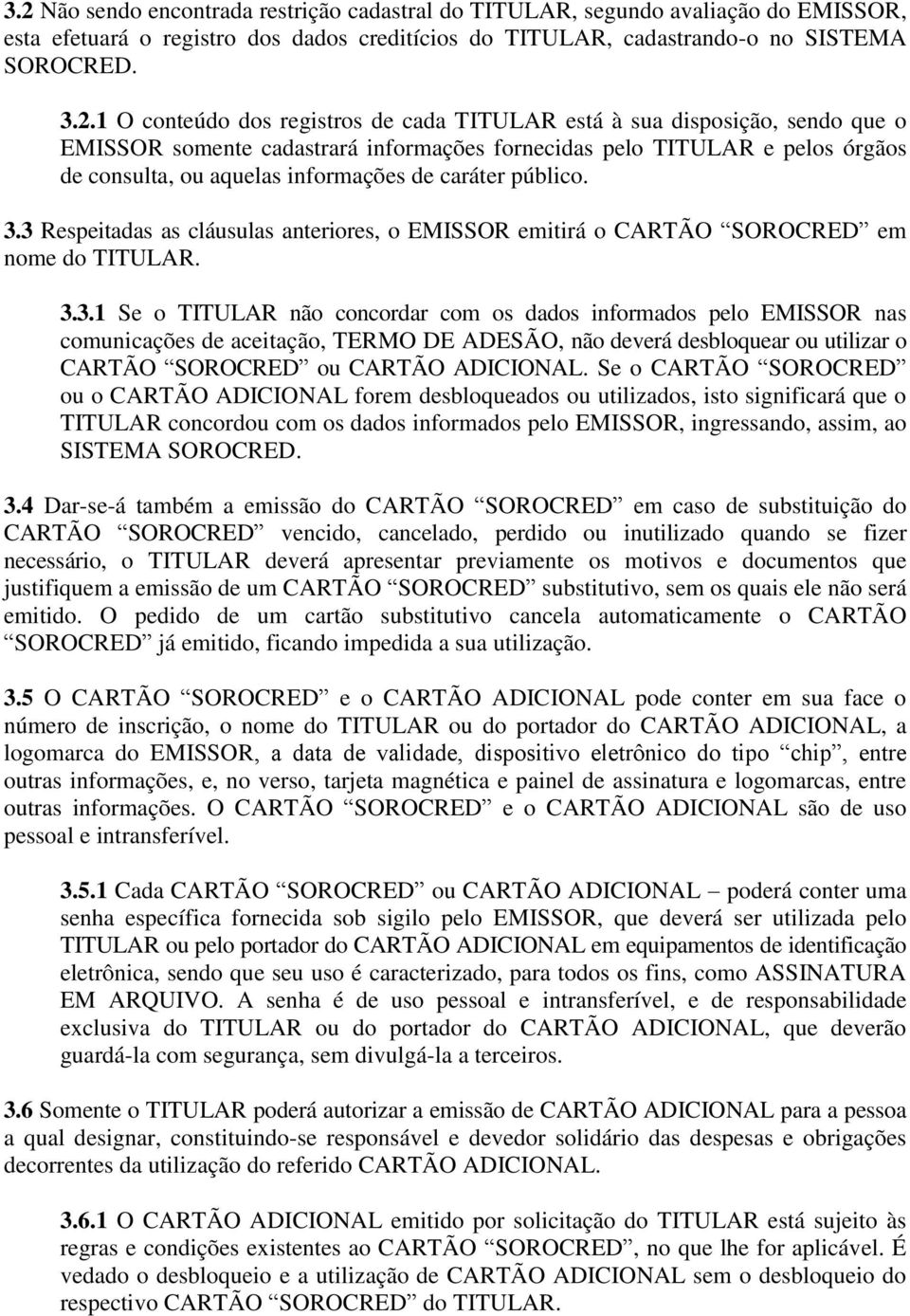 3.2 Não sendo encontrada restrição cadastral do TITULAR, segundo avaliação do EMISSOR, esta efetuará o registro dos dados creditícios do TITULAR, cadastrando-o no SISTEMA SOROCRED.

3.2.1 O conteúdo dos registros de cada TITULAR está à sua disposição, sendo que o EMISSOR somente cadastrará informações fornecidas pelo TITULAR e pelos órgãos de consulta, ou aquelas informações de caráter público.

3.3 Respeitadas as cláusulas anteriores, o EMISSOR emitirá o CARTÃO “SOROCRED” em nome do TITULAR.

3.3.1 Se o TITULAR não concordar com os dados informados pelo EMISSOR nas comunicações de aceitação, TERMO DE ADESÃO, não deverá desbloquear ou utilizar o CARTÃO “SOROCRED” ou CARTÃO ADICIONAL. Se o CARTÃO “SOROCRED” ou o CARTÃO ADICIONAL forem desbloqueados ou utilizados, isto significará que o TITULAR concordou com os dados informados pelo EMISSOR, ingressando, assim, ao SISTEMA SOROCRED.

3.4 Dar-se-á também a emissão do CARTÃO “SOROCRED” em caso de substituição do CARTÃO “SOROCRED” vencido, cancelado, perdido ou inutilizado quando se fizer necessário, o TITULAR deverá apresentar previamente os motivos e documentos que justifiquem a emissão de um CARTÃO “SOROCRED” substitutivo, sem os quais ele não será emitido. O pedido de um cartão substitutivo cancela automaticamente o CARTÃO “SOROCRED” já emitido, ficando impedida a sua utilização.

3.5 O CARTÃO “SOROCRED” e o CARTÃO ADICIONAL pode conter em sua face o número de inscrição, o nome do TITULAR ou do portador do CARTÃO ADICIONAL, a logomarca do EMISSOR, a data de validade, dispositivo eletrônico do tipo “chip”, entre outras informações, e, no verso, tarjeta magnética e painel de assinatura e logomarcas, entre outras informações. O CARTÃO “SOROCRED” e o CARTÃO ADICIONAL são de uso pessoal e intransferível.

3.5.1 Cada CARTÃO “SOROCRED” ou CARTÃO ADICIONAL – poderá conter uma senha específica fornecida sob sigilo pelo EMISSOR, que deverá ser utilizada pelo TITULAR ou pelo portador do CARTÃO ADICIONAL em equipamentos de identificação eletrônica, sendo que seu uso é caracterizado, para todos os fins, como ASSINATURA EM ARQUIVO. A senha é de uso pessoal e intransferível, e de responsabilidade exclusiva do TITULAR ou do portador do CARTÃO ADICIONAL, que deverão guardá-la com segurança, sem divulgá-la a terceiros.

3.6 Somente o TITULAR poderá autorizar a emissão de CARTÃO ADICIONAL para a pessoa a qual designar, constituindo-se responsável e devedor solidário das despesas e obrigações decorrentes da utilização do referido CARTÃO ADICIONAL.

3.6.1 O CARTÃO ADICIONAL emitido por solicitação do TITULAR está sujeito às regras e condições existentes ao CARTÃO “SOROCRED”, no que lhe for aplicável. É vedado o desbloqueio e a utilização de CARTÃO ADICIONAL sem o desbloqueio do respectivo CARTÃO “SOROCRED” do TITULAR.